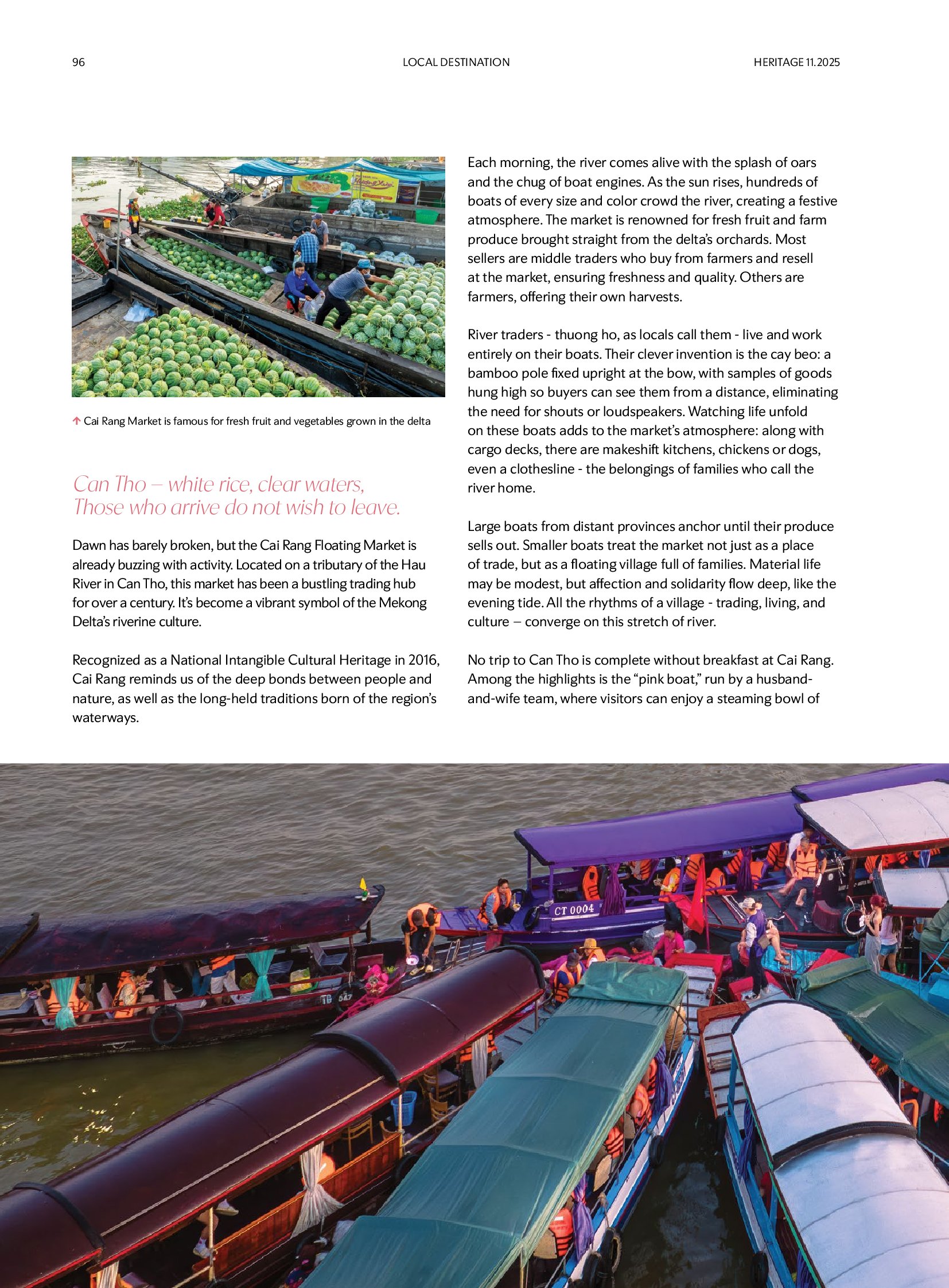 96

LOCAL DESTINATION

HERITAGE 11.2025

↑ Cai Rang Market is famous for fresh fruit and vegetables grown in the delta

Can Tho – white rice, clear waters,
Those who arrive do not wish to leave.

Dawn has barely broken, but the Cai Rang Floating Market is already buzzing with activity. Located on a tributary of the Hau River in Can Tho, this market has been a bustling trading hub for over a century. It's become a vibrant symbol of the Mekong Delta's riverine culture.

Recognized as a National Intangible Cultural Heritage in 2016, Cai Rang reminds us of the deep bonds between people and nature, as well as the long-held traditions born of the region's waterways.

Each morning, the river comes alive with the splash of oars and the chug of boat engines. As the sun rises, hundreds of boats of every size and color crowd the river, creating a festive atmosphere. The market is renowned for fresh fruit and farm produce brought straight from the delta's orchards. Most sellers are middle traders who buy from farmers and resell at the market, ensuring freshness and quality. Others are farmers, offering their own harvests.

River traders - thuong ho, as locals call them - live and work entirely on their boats. Their clever invention is the cay beo: a bamboo pole fixed upright at the bow, with samples of goods hung high so buyers can see them from a distance, eliminating the need for shouts or loudspeakers. Watching life unfold on these boats adds to the market's atmosphere: along with cargo decks, there are makeshift kitchens, chickens or dogs, even a clothesline - the belongings of families who call the river home.

Large boats from distant provinces anchor until their produce sells out. Smaller boats treat the market not just as a place of trade, but as a floating village full of families. Material life may be modest, but affection and solidarity flow deep, like the evening tide. All the rhythms of a village - trading, living, and culture – converge on this stretch of river.

No trip to Can Tho is complete without breakfast at Cai Rang. Among the highlights is the "pink boat," run by a husband-and-wife team, where visitors can enjoy a steaming bowl of

CT 0004